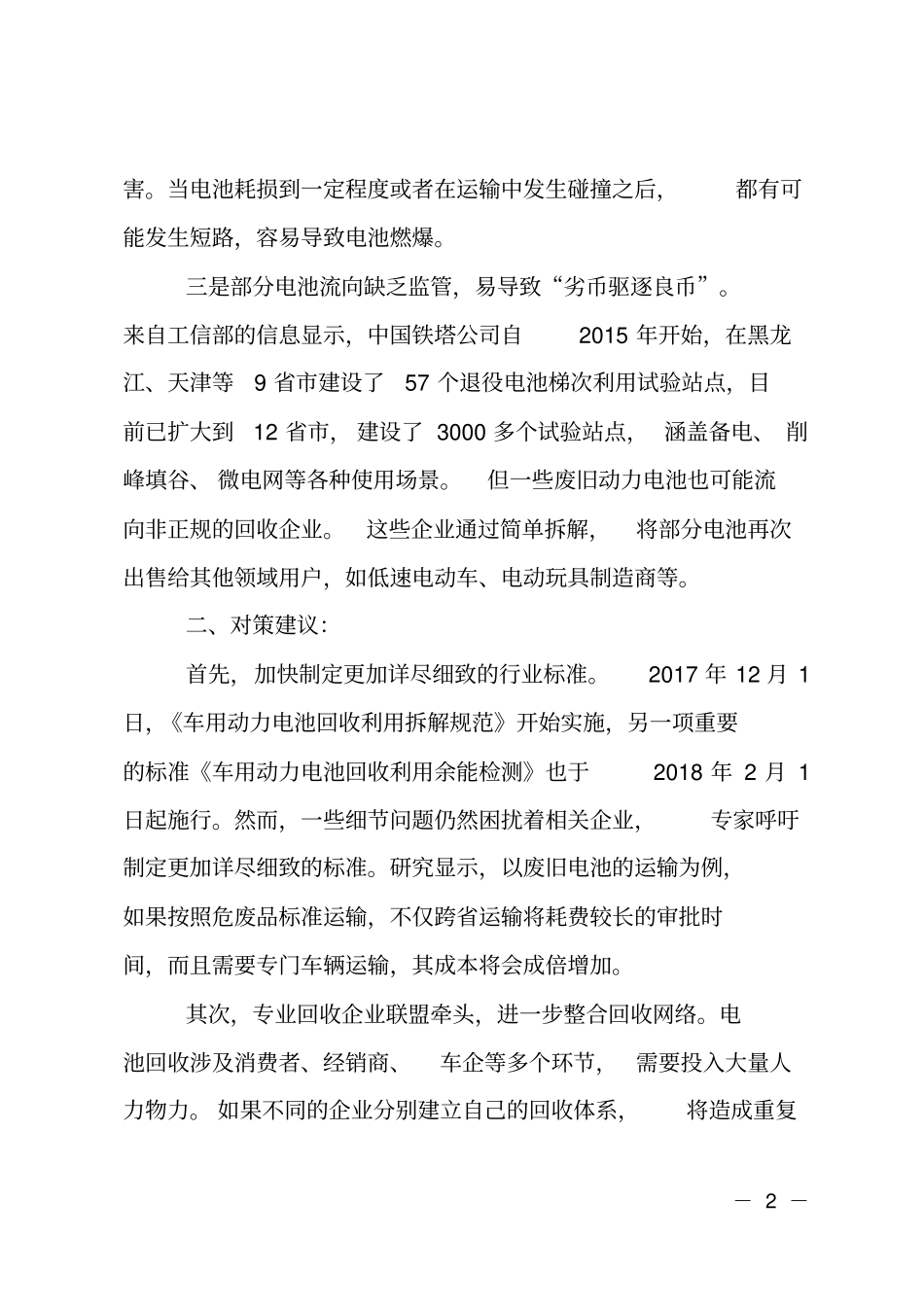 害。当电池耗损到一定程度或者在运输中发生碰撞之后，都有可能发生短路，容易导致电池燃爆。

三是部分电池流向缺乏监管，易导致“劣币驱逐良币”。来自工信部的信息显示，中国铁塔公司自 2015 年开始，在黑龙江、天津等 9 省市建设了 57 个退役电池梯次利用试验站点，目前已扩大到 12 省市，建设了 3000 多个试验站点，涵盖备电、削峰填谷、微电网等各种使用场景。但一些废旧动力电池也可能流向非正规的回收企业。这些企业通过简单拆解，将部分电池再次出售给其他领域用户，如低速电动车、电动玩具制造商等。

二、对策建议：

首先，加快制定更加详尽细致的行业标准。2017 年 12 月 1 日，《车用动力电池回收利用拆解规范》开始实施，另一项重要的标准《车用动力电池回收利用余能检测》也于 2018 年 2 月 1 日起施行。然而，一些细节问题仍然困扰着相关企业，专家呼吁制定更加详尽细致的标准。研究显示，以废旧电池的运输为例，如果按照危废品标准运输，不仅跨省运输将耗费较长的审批时间，而且需要专门车辆运输，其成本将会成倍增加。

其次，专业回收企业联盟牵头，进一步整合回收网络。电池回收涉及消费者、经销商、车企等多个环节，需要投入大量人力物力。如果不同的企业分别建立自己的回收体系，将造成重复

— 2 —